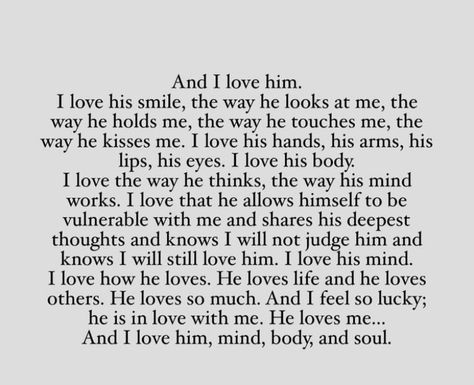 And I love him.
I love his smile, the way he looks at me, the way he holds me, the way he touches me, the way he kisses me. I love his hands, his arms, his lips, his eyes. I love his body.
I love the way he thinks, the way his mind works. I love that he allows himself to be vulnerable with me and shares his deepest thoughts and knows I will not judge him and knows I will still love him. I love his mind.
I love how he loves. He loves life and he loves others. He loves so much. And I feel so lucky; he is in love with me. He loves me...
And I love him, mind, body, and soul.